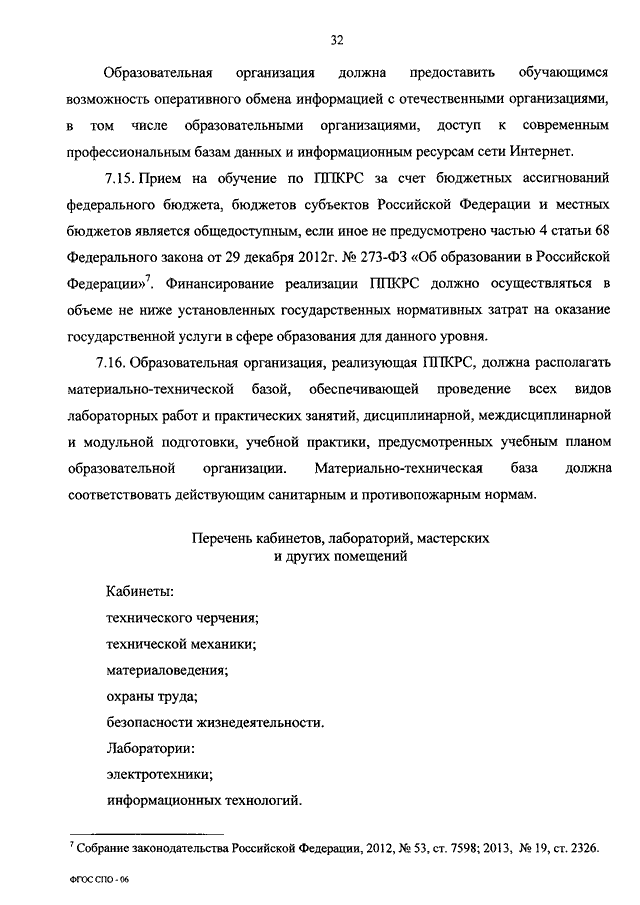 32

Образовательная организация должна предоставить обучающимся возможность оперативного обмена информацией с отечественными организациями, в том числе образовательными организациями, доступ к современным профессиональным базам данных и информационным ресурсам сети Интернет.

7.15. Прием на обучение по ППКРС за счет бюджетных ассигнований федерального бюджета, бюджетов субъектов Российской Федерации и местных бюджетов является общедоступным, если иное не предусмотрено частью 4 статьи 68 Федерального закона от 29 декабря 2012г. № 273-ФЗ «Об образовании в Российской Федерации»$^7$. Финансирование реализации ППКРС должно осуществляться в объеме не ниже установленных государственных нормативных затрат на оказание государственной услуги в сфере образования для данного уровня.

7.16. Образовательная организация, реализующая ППКРС, должна располагать материально-технической базой, обеспечивающей проведение всех видов лабораторных работ и практических занятий, дисциплинарной, междисциплинарной и модульной подготовки, учебной практики, предусмотренных учебным планом образовательной организации. Материально-техническая база должна соответствовать действующим санитарным и противопожарным нормам.

Перечень кабинетов, лабораторий, мастерских и других помещений

Кабинеты:
технического черчения;
технической механики;
материаловедения;
охраны труда;
безопасности жизнедеятельности.
Лаборатории:
электротехники;
информационных технологий.

$^7$ Собрание законодательства Российской Федерации, 2012, № 53, ст. 7598; 2013, № 19, ст. 2326.

ФГОС СПО - 06